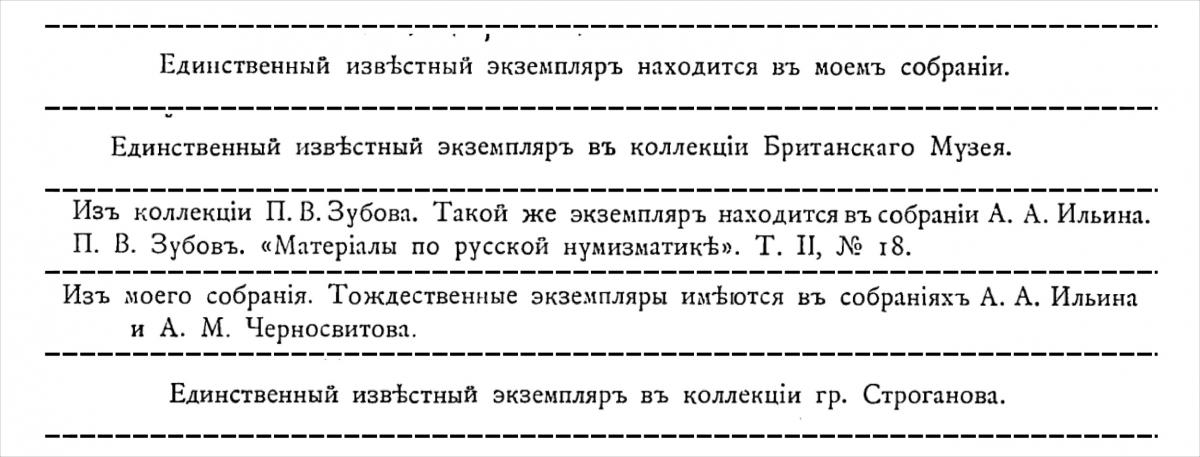 Единственный извѣстный экземпляръ находится въ моемъ собраніи.

Единственный извѣстный экземпляръ въ коллекціи Британскаго Музея.

Изъ коллекціи П. В. Зубова. Такой же экземпляръ находится въ собраніи А. А. Ильина. П. В. Зубовъ. «Матеріалы по русской нумизматикѣ». Т. II, № 18.

Изъ моего собранія. Тождественные экземпляры имѣются въ собраніяхъ А. А. Ильина и А. М. Черносвитова.

Единственный извѣстный экземпляръ въ коллекціи гр. Строганова.